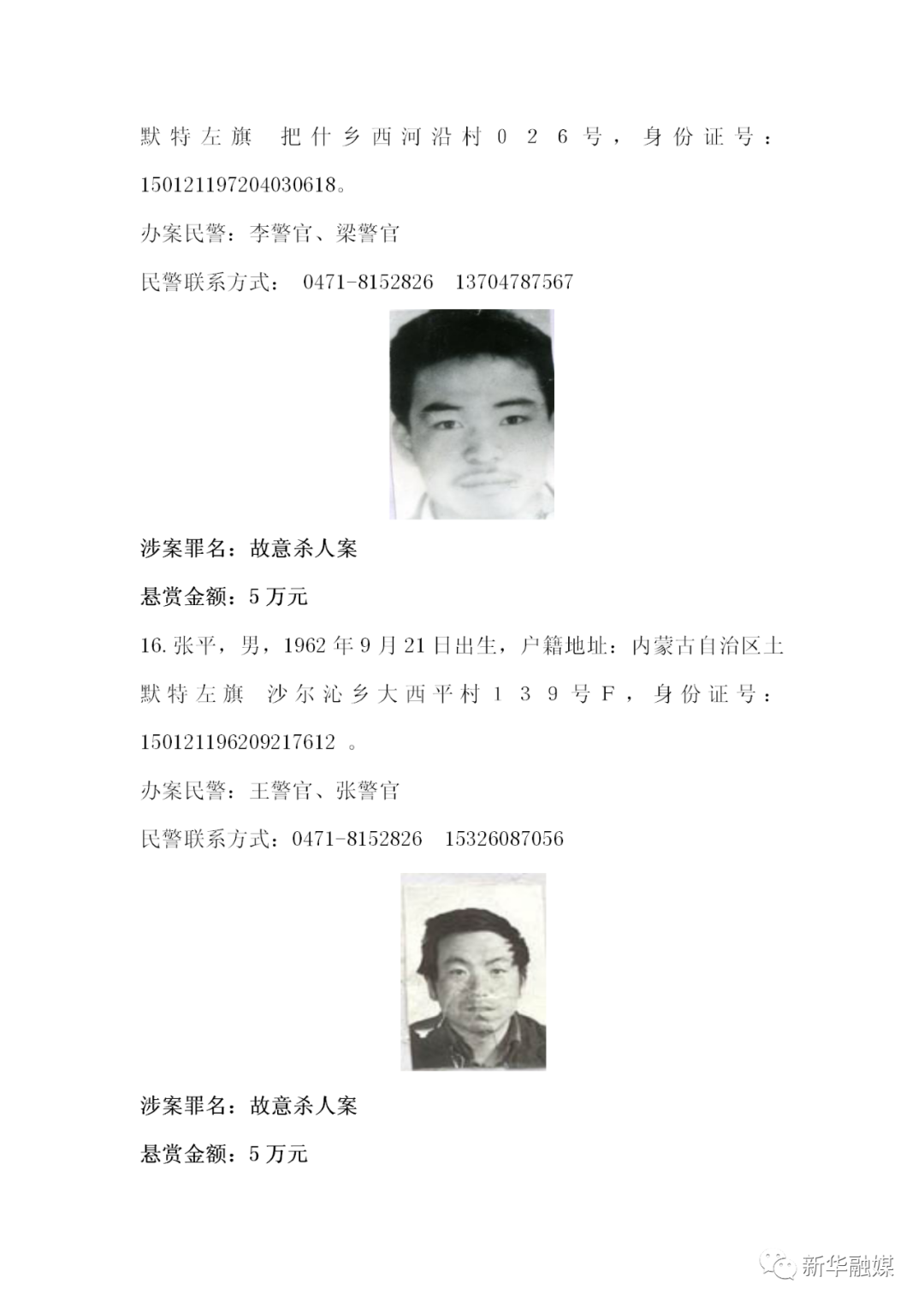 默特左旗 把什乡西河沿村026号，身份证号：150121197204030618。

办案民警：李警官、梁警官

民警联系方式： 0471-8152826 13704787567

涉案罪名：故意杀人案

悬赏金额：5万元

16.张平，男，1962年9月21日出生，户籍地址：内蒙古自治区土默特左旗 沙尔沁乡大西平村139号F，身份证号：150121196209217612 。

办案民警：王警官、张警官

民警联系方式：0471-8152826 15326087056

涉案罪名：故意杀人案

悬赏金额：5万元

新华融媒